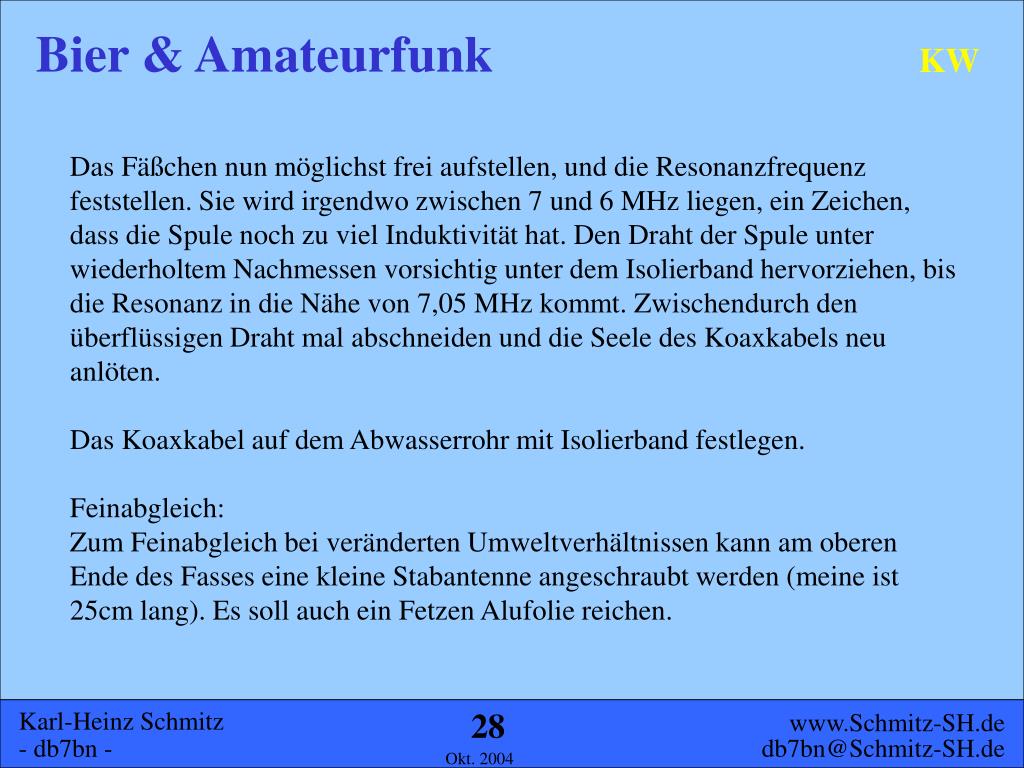 Bier & Amateurfunk

KW

Das Fäßchen nun möglichst frei aufstellen, und die Resonanzfrequenz feststellen. Sie wird irgendwo zwischen 7 und 6 MHz liegen, ein Zeichen, dass die Spule noch zu viel Induktivität hat. Den Draht der Spule unter wiederholtem Nachmessen vorsichtig unter dem Isolierband hervorziehen, bis die Resonanz in die Nähe von 7,05 MHz kommt. Zwischendurch den überflüssigen Draht mal abschneiden und die Seele des Koaxkabels neu anlöten.

Das Koaxkabel auf dem Abwasserrohr mit Isolierband festlegen.

Feinabgleich:
Zum Feinabgleich bei veränderten Umweltverhältnissen kann am oberen Ende des Fasses eine kleine Stabantenne angeschraubt werden (meine ist 25cm lang). Es soll auch ein Fetzen Alufolie reichen.

Karl-Heinz Schmitz
- db7bn -

28
Okt. 2004

www.Schmitz-SH.de
db7bn@Schmitz-SH.de